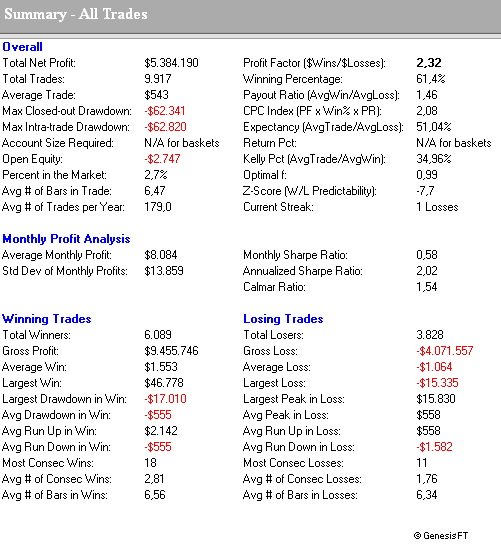 Summary - All Trades

Overall

| | | | |
|---|---|---|---|
| Total Net Profit: | $5.384.190 | Profit Factor ($Wins/$Losses): | 2,32 |
| Total Trades: | 9.917 | Winning Percentage: | 61,4% |
| Average Trade: | $543 | Payout Ratio (AvgWin/AvgLoss): | 1,46 |
| Max Closed-out Drawdown: | -$62.341 | CPC Index (PF x Win% x PR): | 2,08 |
| Max Intra-trade Drawdown: | -$62.820 | Expectancy (AvgTrade/AvgLoss): | 51,04% |
| Account Size Required: | N/A for baskets | Return Pct: | N/A for baskets |
| Open Equity: | -$2.747 | Kelly Pct (AvgTrade/AvgWin): | 34,96% |
| Percent in the Market: | 2,7% | Optimal f: | 0,99 |
| Avg # of Bars in Trade: | 6,47 | Z-Score (W/L Predictability): | -7,7 |
| Avg # of Trades per Year: | 179,0 | Current Streak: | 1 Losses |

Monthly Profit Analysis

| | | | |
|---|---|---|---|
| Average Monthly Profit: | $8.084 | Monthly Sharpe Ratio: | 0,58 |
| Std Dev of Monthly Profits: | $13.859 | Annualized Sharpe Ratio: | 2,02 |
| | | Calmar Ratio: | 1,54 |

| Winning Trades | | Losing Trades | |
|---|---|---|---|
| Total Winners: | 6.089 | Total Losers: | 3.828 |
| Gross Profit: | $9.455.746 | Gross Loss: | -$4.071.557 |
| Average Win: | $1.553 | Average Loss: | -$1.064 |
| Largest Win: | $46.778 | Largest Loss: | -$15.335 |
| Largest Drawdown in Win: | -$17.010 | Largest Peak in Loss: | $15.830 |
| Avg Drawdown in Win: | -$555 | Avg Peak in Loss: | $558 |
| Avg Run Up in Win: | $2.142 | Avg Run Up in Loss: | $558 |
| Avg Run Down in Win: | -$555 | Avg Run Down in Loss: | -$1.582 |
| Most Consec Wins: | 18 | Most Consec Losses: | 11 |
| Avg # of Consec Wins: | 2,81 | Avg # of Consec Losses: | 1,76 |
| Avg # of Bars in Wins: | 6,56 | Avg # of Bars in Losses: | 6,34 |

© GenesisFT